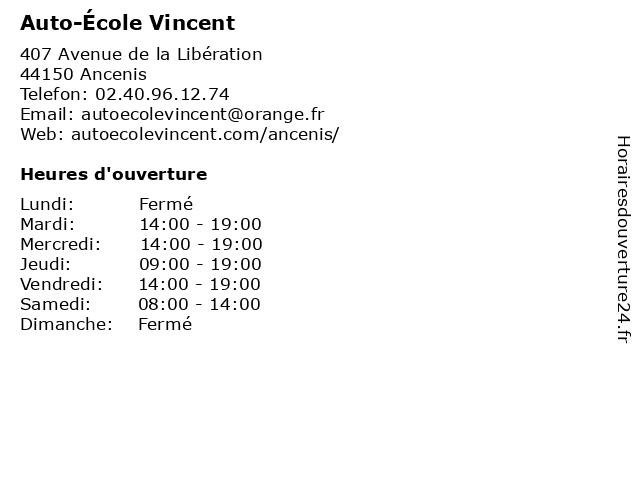 Auto-École Vincent

407 Avenue de la Libération
44150 Ancenis
Telefon: 02.40.96.12.74
Email: autoecolevincent@orange.fr
Web: autoecolevincent.com/ancenis/

Heures d'ouverture

| | |
|---|---|
| Lundi: | Fermé |
| Mardi: | 14:00 - 19:00 |
| Mercredi: | 14:00 - 19:00 |
| Jeudi: | 09:00 - 19:00 |
| Vendredi: | 14:00 - 19:00 |
| Samedi: | 08:00 - 14:00 |
| Dimanche: | Fermé |

Horairesdouverture24.fr